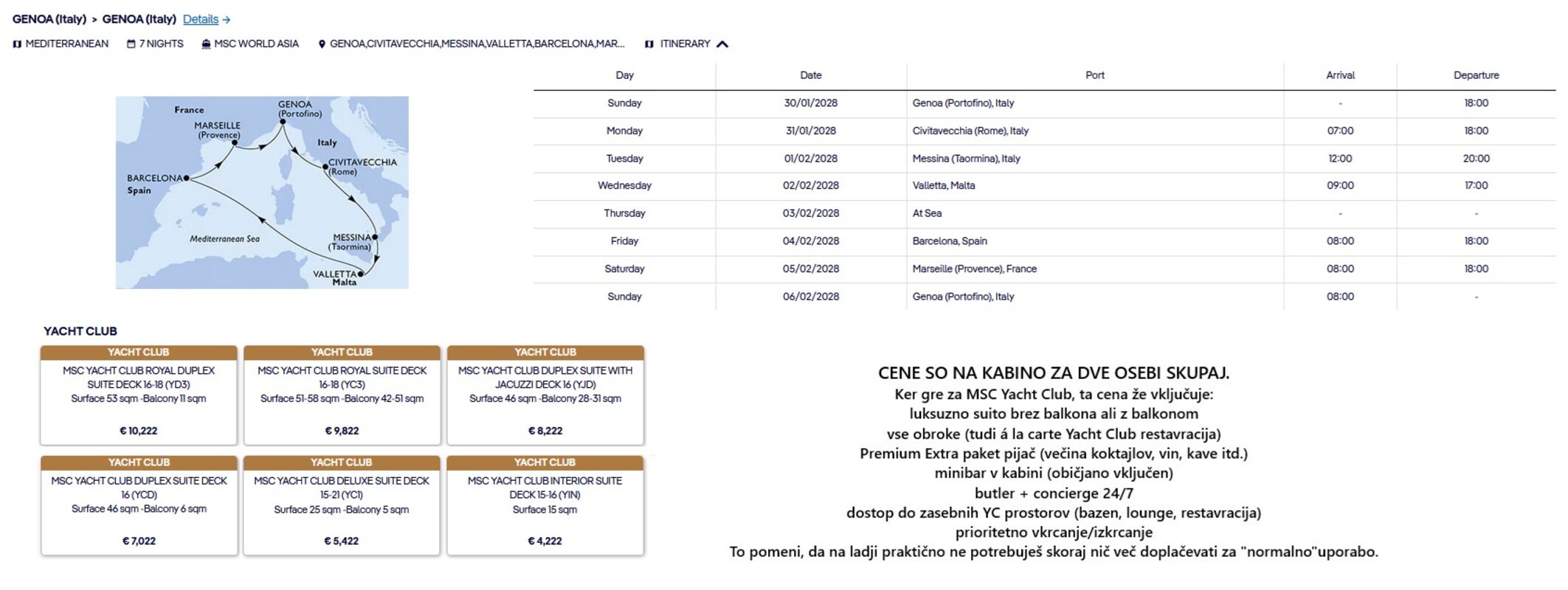 GENOA (Italy) > GENOA (Italy) Details →

MEDITERRANEAN 7 NIGHTS MSC WORLD ASIA GENOA,CIVITAVECCHIA,MESSINA,VALLETTA,BARCELONA,MAR... ITINERARY

France
GENOA (Portofino)
MARSEILLE (Provence)
Italy
CIVITAVECCHIA (Rome)
BARCELONA
Spain
Mediterranean Sea
MESSINA (Taormina)
VALLETTA
Malta

| Day | Date | Port | Arrival | Departure |
|---|---|---|---|---|
| Sunday | 30/01/2028 | Genoa (Portofino), Italy | - | 18:00 |
| Monday | 31/01/2028 | Civitavecchia (Rome), Italy | 07:00 | 18:00 |
| Tuesday | 01/02/2028 | Messina (Taormina), Italy | 12:00 | 20:00 |
| Wednesday | 02/02/2028 | Valletta, Malta | 09:00 | 17:00 |
| Thursday | 03/02/2028 | At Sea | - | - |
| Friday | 04/02/2028 | Barcelona, Spain | 08:00 | 18:00 |
| Saturday | 05/02/2028 | Marseille (Provence), France | 08:00 | 18:00 |
| Sunday | 06/02/2028 | Genoa (Portofino), Italy | 08:00 | - |

YACHT CLUB

YACHT CLUB
MSC YACHT CLUB ROYAL DUPLEX SUITE DECK 16-18 (YD3)
Surface 53 sqm -Balcony 11 sqm
€ 10,222

YACHT CLUB
MSC YACHT CLUB ROYAL SUITE DECK 16-18 (YC3)
Surface 51-58 sqm -Balcony 42-51 sqm
€ 9,822

YACHT CLUB
MSC YACHT CLUB DUPLEX SUITE WITH JACUZZI DECK 16 (YJD)
Surface 46 sqm -Balcony 28-31 sqm
€ 8,222

YACHT CLUB
MSC YACHT CLUB DUPLEX SUITE DECK 16 (YCD)
Surface 46 sqm -Balcony 6 sqm
€ 7,022

YACHT CLUB
MSC YACHT CLUB DELUXE SUITE DECK 15-21 (YC1)
Surface 25 sqm -Balcony 5 sqm
€ 5,422

YACHT CLUB
MSC YACHT CLUB INTERIOR SUITE DECK 15-16 (YIN)
Surface 15 sqm
€ 4,222

CENE SO NA KABINO ZA DVE OSEBI SKUPAJ.
Ker gre za MSC Yacht Club, ta cena že vključuje:
luksuzno suito brez balkona ali z balkonom
vse obroke (tudi á la carte Yacht Club restavracija)
Premium Extra paket pijač (večina koktajlov, vin, kave itd.)
minibar v kabini (običjano vključen)
butler + concierge 24/7
dostop do zasebnih YC prostorov (bazen, lounge, restavracija)
prioritetno vkrcanje/izkrcanje
To pomeni, da na ladji praktično ne potrebuješ skoraj nič več doplačevati za "normalno"uporabo.